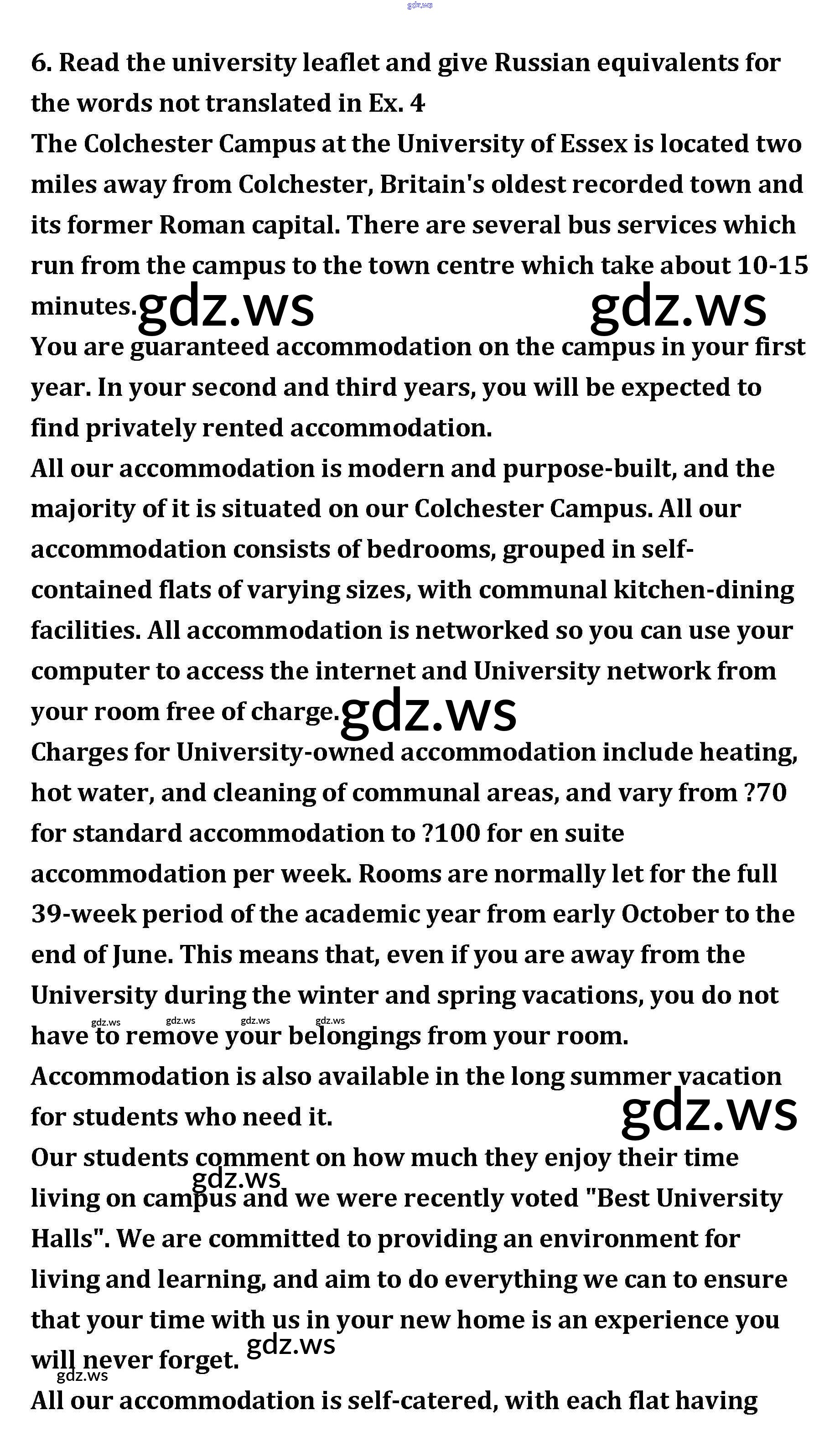 gdz.ws

6. Read the university leaflet and give Russian equivalents for the words not translated in Ex. 4

The Colchester Campus at the University of Essex is located two miles away from Colchester, Britain's oldest recorded town and its former Roman capital. There are several bus services which run from the campus to the town centre which take about 10-15 minutes. gdz.ws gdz.ws

You are guaranteed accommodation on the campus in your first year. In your second and third years, you will be expected to find privately rented accommodation.

All our accommodation is modern and purpose-built, and the majority of it is situated on our Colchester Campus. All our accommodation consists of bedrooms, grouped in self-contained flats of varying sizes, with communal kitchen-dining facilities. All accommodation is networked so you can use your computer to access the internet and University network from your room free of charge. gdz.ws

Charges for University-owned accommodation include heating, hot water, and cleaning of communal areas, and vary from ?70 for standard accommodation to ?100 for en suite accommodation per week. Rooms are normally let for the full 39-week period of the academic year from early October to the end of June. This means that, even if you are away from the University during the winter and spring vacations, you do not have to remove your belongings from your room. gdz.ws gdz.ws gdz.ws gdz.ws

Accommodation is also available in the long summer vacation for students who need it. gdz.ws

Our students comment on how much they enjoy their time living on campus and we were recently voted "Best University Halls". We are committed to providing an environment for living and learning, and aim to do everything we can to ensure that your time with us in your new home is an experience you will never forget. gdz.ws gdz.ws gdz.ws

All our accommodation is self-catered, with each flat having